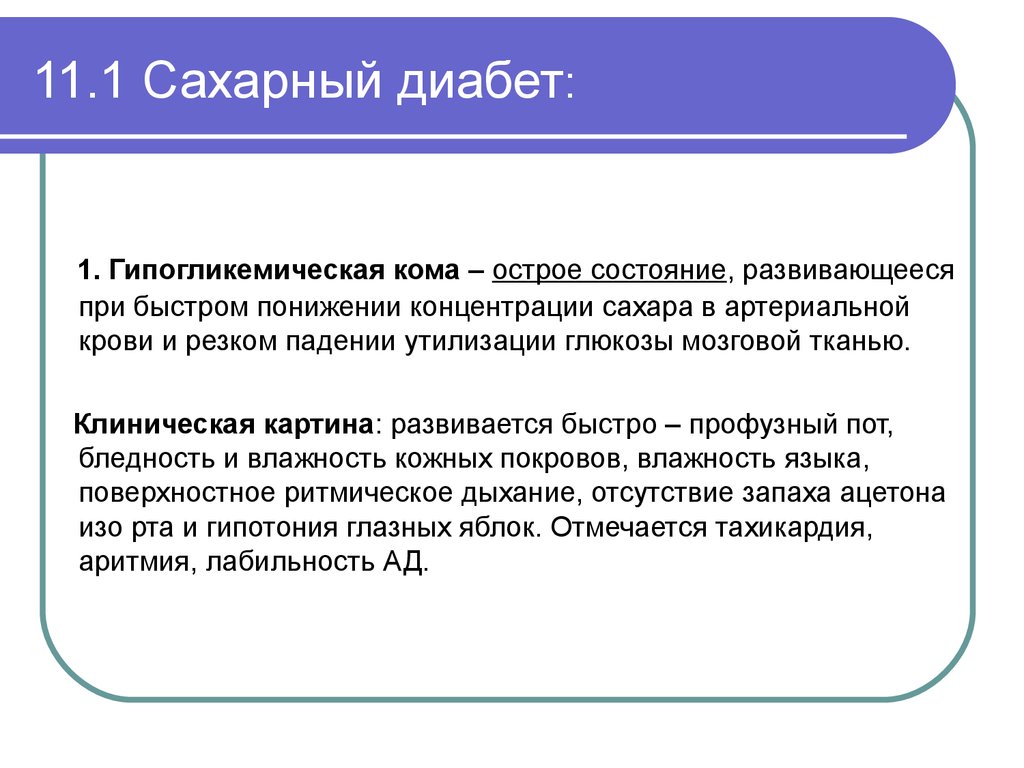 11.1 Сахарный диабет:

1. Гипогликемическая кома – острое состояние, развивающееся при быстром понижении концентрации сахара в артериальной крови и резком падении утилизации глюкозы мозговой тканью.

Клиническая картина: развивается быстро – профузный пот, бледность и влажность кожных покровов, влажность языка, поверхностное ритмическое дыхание, отсутствие запаха ацетона изо рта и гипотония глазных яблок. Отмечается тахикардия, аритмия, лабильность АД.